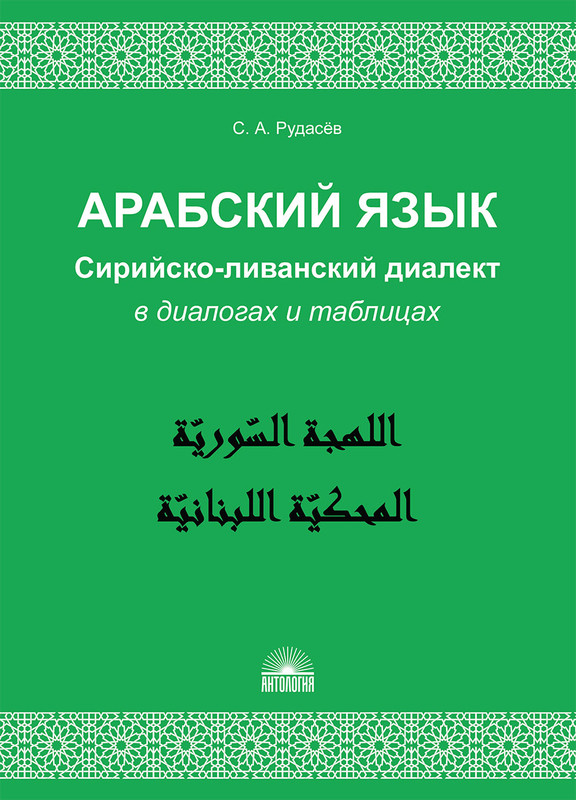 С. А. Рудасёв

АРАБСКИЙ ЯЗЫК

Сирийско-ливанский диалект

в диалогах и таблицах

اللهجة السّوريّة

المحكيّة اللبنانيّة

АНТОЛОГИЯ